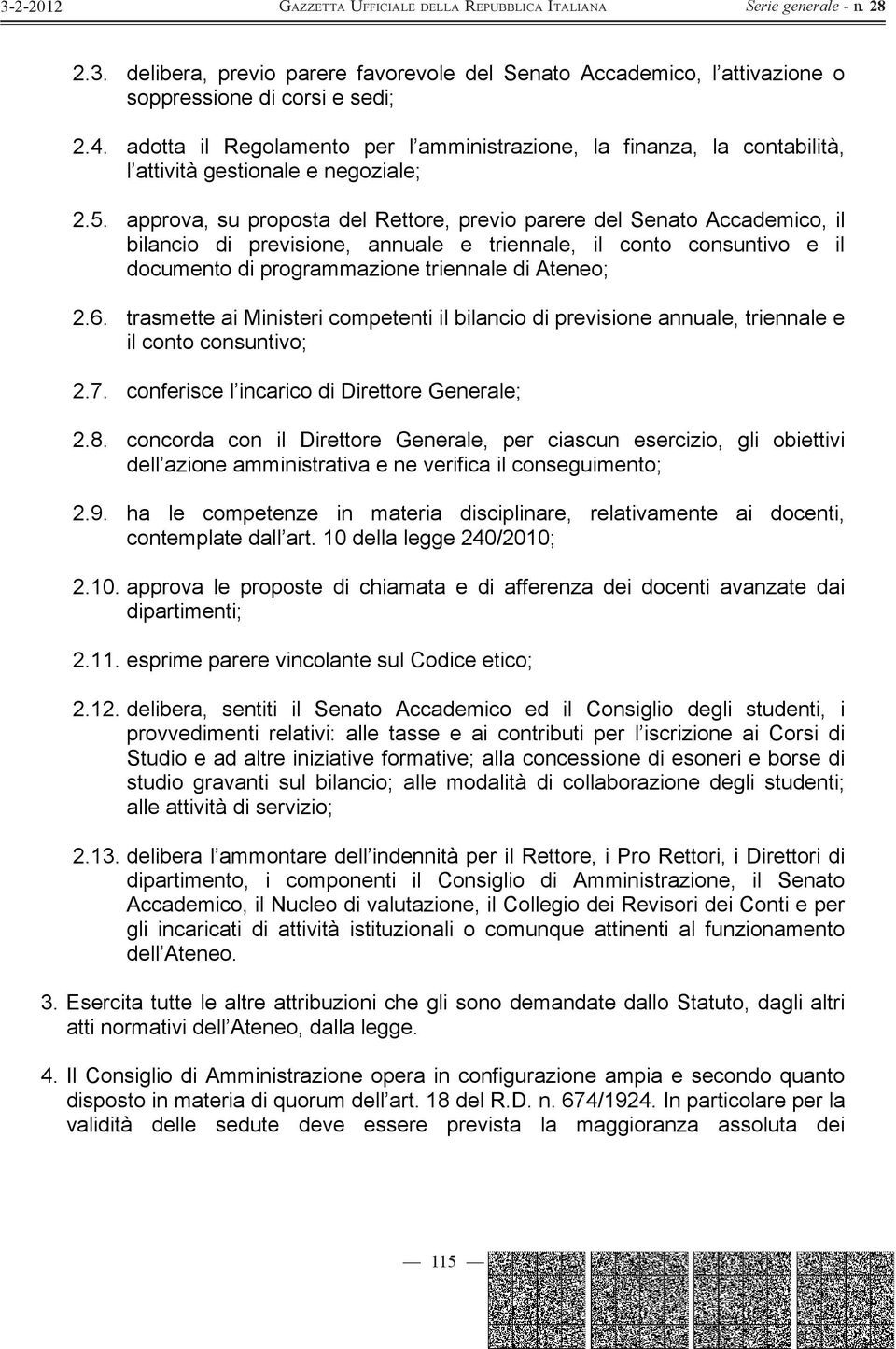 3-2-2012 GAZZETTA UFFICIALE DELLA REPUBBLICA ITALIANA Serie generale - n. 28

2.3. delibera, previo parere favorevole del Senato Accademico, l attivazione o soppressione di corsi e sedi;

2.4. adotta il Regolamento per l amministrazione, la finanza, la contabilità, l attività gestionale e negoziale;

2.5. approva, su proposta del Rettore, previo parere del Senato Accademico, il bilancio di previsione, annuale e triennale, il conto consuntivo e il documento di programmazione triennale di Ateneo;

2.6. trasmette ai Ministeri competenti il bilancio di previsione annuale, triennale e il conto consuntivo;

2.7. conferisce l incarico di Direttore Generale;

2.8. concorda con il Direttore Generale, per ciascun esercizio, gli obiettivi dell azione amministrativa e ne verifica il conseguimento;

2.9. ha le competenze in materia disciplinare, relativamente ai docenti, contemplate dall art. 10 della legge 240/2010;

2.10. approva le proposte di chiamata e di afferenza dei docenti avanzate dai dipartimenti;

2.11. esprime parere vincolante sul Codice etico;

2.12. delibera, sentiti il Senato Accademico ed il Consiglio degli studenti, i provvedimenti relativi: alle tasse e ai contributi per l iscrizione ai Corsi di Studio e ad altre iniziative formative; alla concessione di esoneri e borse di studio gravanti sul bilancio; alle modalità di collaborazione degli studenti; alle attività di servizio;

2.13. delibera l ammontare dell indennità per il Rettore, i Pro Rettori, i Direttori di dipartimento, i componenti il Consiglio di Amministrazione, il Senato Accademico, il Nucleo di valutazione, il Collegio dei Revisori dei Conti e per gli incaricati di attività istituzionali o comunque attinenti al funzionamento dell Ateneo.

3. Esercita tutte le altre attribuzioni che gli sono demandate dallo Statuto, dagli altri atti normativi dell Ateneo, dalla legge.

4. Il Consiglio di Amministrazione opera in configurazione ampia e secondo quanto disposto in materia di quorum dell art. 18 del R.D. n. 674/1924. In particolare per la validità delle sedute deve essere prevista la maggioranza assoluta dei

— 115 —